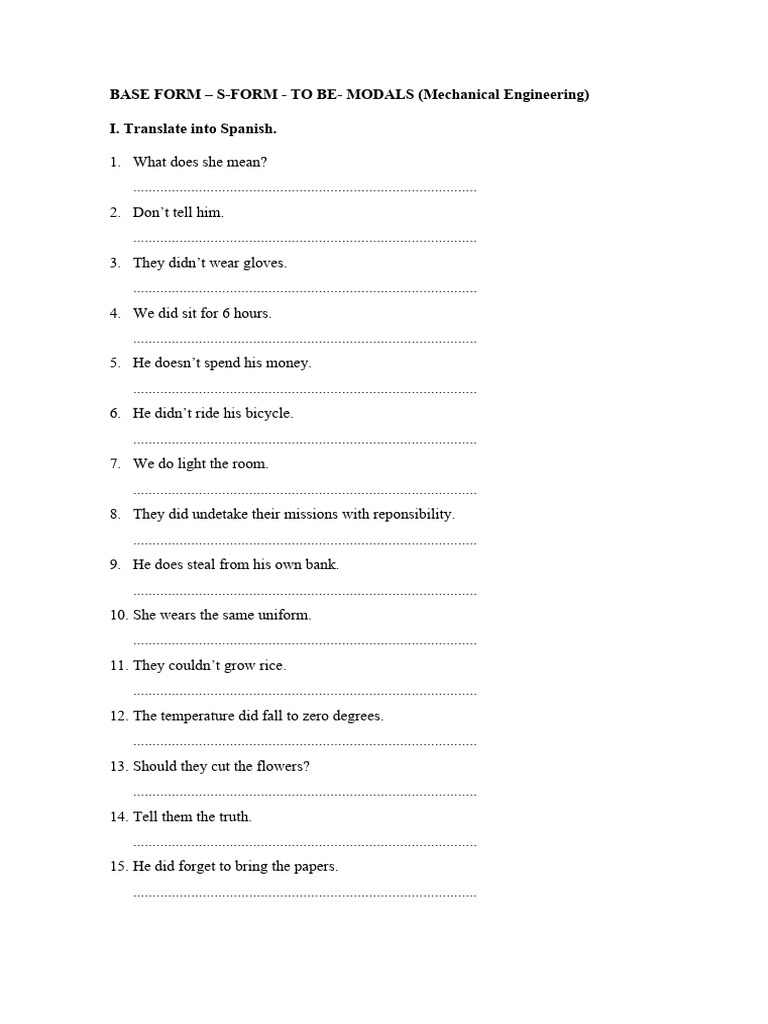 BASE FORM – S-FORM - TO BE- MODALS (Mechanical Engineering)

I. Translate into Spanish.

1. What does she mean?
____

2. Don't tell him.
____

3. They didn't wear gloves.
____

4. We did sit for 6 hours.
____

5. He doesn't spend his money.
____

6. He didn't ride his bicycle.
____

7. We do light the room.
____

8. They did undetake their missions with reponsibility.
____

9. He does steal from his own bank.
____

10. She wears the same uniform.
____

11. They couldn't grow rice.
____

12. The temperature did fall to zero degrees.
____

13. Should they cut the flowers?
____

14. Tell them the truth.
____

15. He did forget to bring the papers.
____